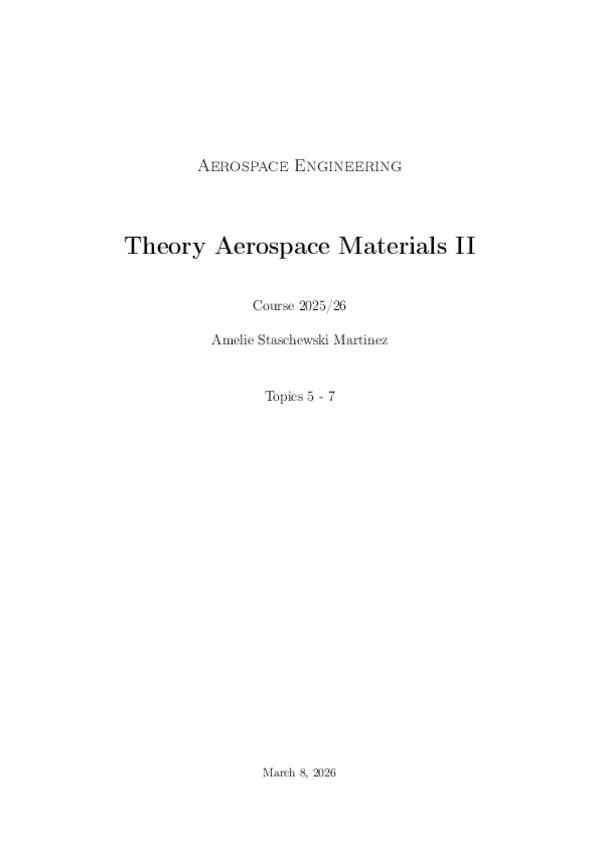 Aerospace Engineering

Theory Aerospace Materials II

Course 2025/26

Amelie Staschewski Martinez

Topics 5 - 7

March 8, 2026